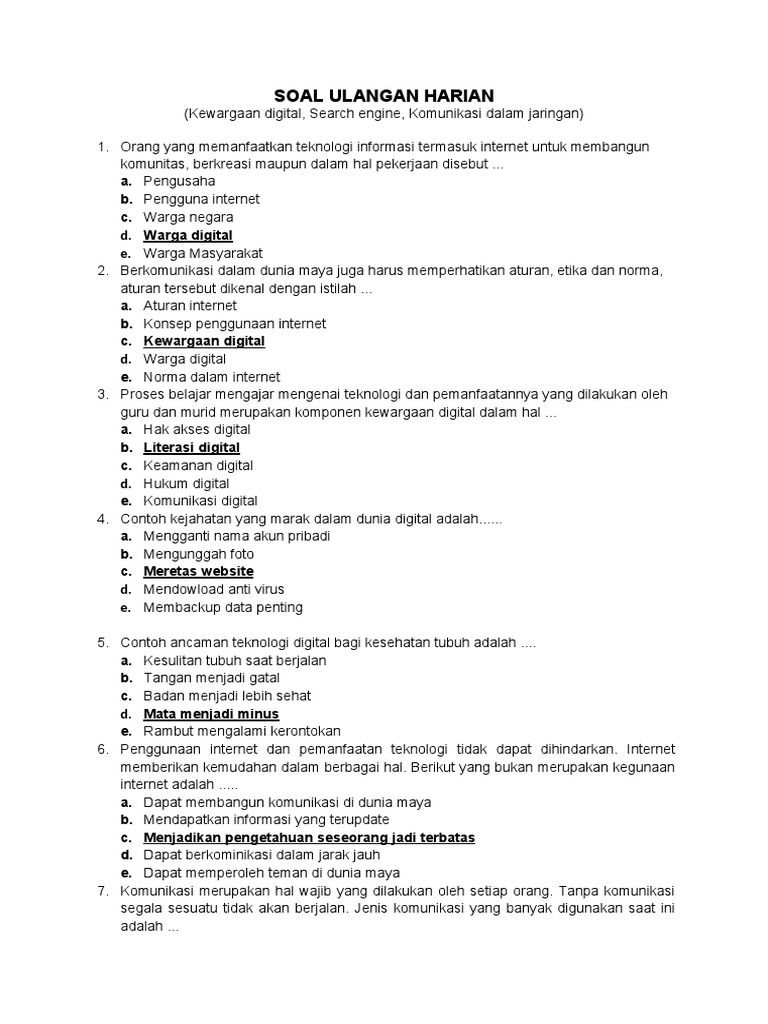 SOAL ULANGAN HARIAN
(Kewargaan digital, Search engine, Komunikasi dalam jaringan)

1. Orang yang memanfaatkan teknologi informasi termasuk internet untuk membangun komunitas, berkreasi maupun dalam hal pekerjaan disebut ...
a. Pengusaha
b. Pengguna internet
c. Warga negara
d. Warga digital
e. Warga Masyarakat
2. Berkomunikasi dalam dunia maya juga harus memperhatikan aturan, etika dan norma, aturan tersebut dikenal dengan istilah ...
a. Aturan internet
b. Konsep penggunaan internet
c. Kewargaan digital
d. Warga digital
e. Norma dalam internet
3. Proses belajar mengajar mengenai teknologi dan pemanfaatannya yang dilakukan oleh guru dan murid merupakan komponen kewargaan digital dalam hal ...
a. Hak akses digital
b. Literasi digital
c. Keamanan digital
d. Hukum digital
e. Komunikasi digital
4. Contoh kejahatan yang marak dalam dunia digital adalah......
a. Mengganti nama akun pribadi
b. Mengunggah foto
c. Meretas website
d. Mendowload anti virus
e. Membackup data penting

5. Contoh ancaman teknologi digital bagi kesehatan tubuh adalah ....
a. Kesulitan tubuh saat berjalan
b. Tangan menjadi gatal
c. Badan menjadi lebih sehat
d. Mata menjadi minus
e. Rambut mengalami kerontokan
6. Penggunaan internet dan pemanfaatan teknologi tidak dapat dihindarkan. Internet memberikan kemudahan dalam berbagai hal. Berikut yang bukan merupakan kegunaan internet adalah .....
a. Dapat membangun komunikasi di dunia maya
b. Mendapatkan informasi yang terupdate
c. Menjadikan pengetahuan seseorang jadi terbatas
d. Dapat berkominikasi dalam jarak jauh
e. Dapat memperoleh teman di dunia maya
7. Komunikasi merupakan hal wajib yang dilakukan oleh setiap orang. Tanpa komunikasi segala sesuatu tidak akan berjalan. Jenis komunikasi yang banyak digunakan saat ini adalah ...